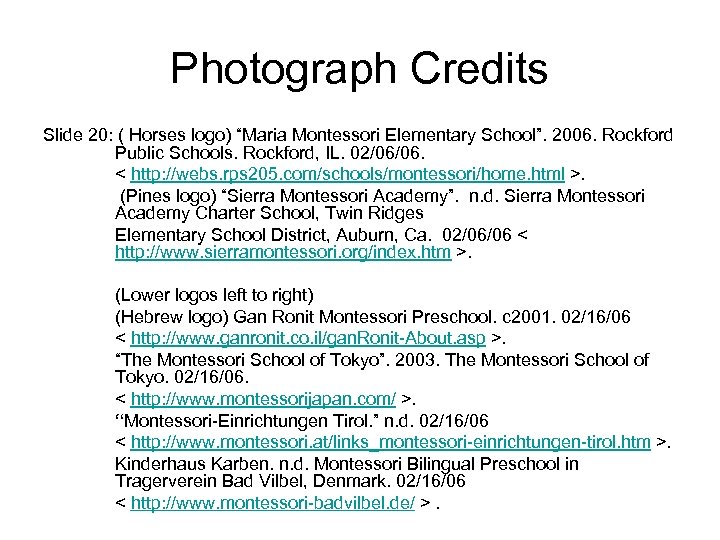 Photograph Credits

Slide 20: ( Horses logo) “Maria Montessori Elementary School”. 2006. Rockford Public Schools. Rockford, IL. 02/06/06.
< http://webs.rps205.com/schools/montessori/home.html >.
(Pines logo) “Sierra Montessori Academy”. n.d. Sierra Montessori Academy Charter School, Twin Ridges
Elementary School District, Auburn, Ca. 02/06/06 < http://www.sierramontessori.org/index.htm >.

(Lower logos left to right)
(Hebrew logo) Gan Ronit Montessori Preschool. c2001. 02/16/06
< http://www.ganronit.co.il/ganRonit-About.asp >.
“The Montessori School of Tokyo”. 2003. The Montessori School of Tokyo. 02/16/06.
< http://www.montessorijapan.com/ >.
“Montessori-Einrichtungen Tirol.” n.d. 02/16/06
< http://www.montessori.at/links_montessori-einrichtungen-tirol.htm >.
Kinderhaus Karben. n.d. Montessori Bilingual Preschool in Tragerverein Bad Vilbel, Denmark. 02/16/06
< http://www.montessori-badvilbel.de/ > .